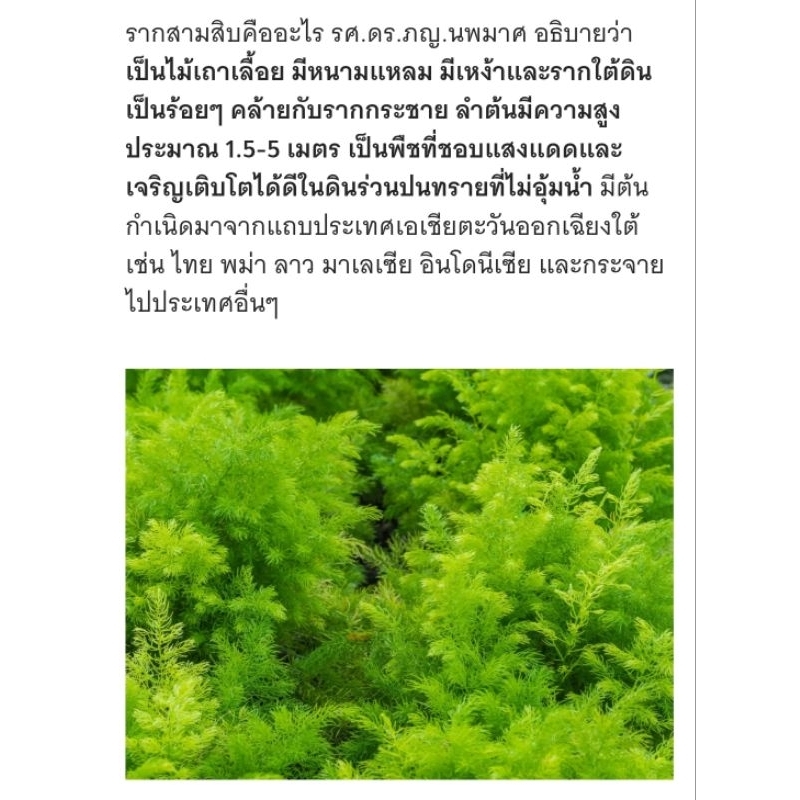 รากสามสิบคืออะไร รศ.ดร.ภญ.นพมาศ อธิบายว่า เป็นไม้เถาเลื้อย มีหนามแหลม มีเหง้าและรากใต้ดินเป็นร้อยๆ คล้ายกับรากกระชาย ลำต้นมีความสูงประมาณ 1.5-5 เมตร เป็นพืชที่ชอบแสงแดดและเจริญเติบโตได้ดีในดินร่วนปนทรายที่ไม่อุ้มน้ำ มีต้นกำเนิดมาจากแถบประเทศเอเชียตะวันออกเฉียงใต้ เช่น ไทย พม่า ลาว มาเลเซีย อินโดนีเซีย และกระจายไปประเทศอื่นๆ